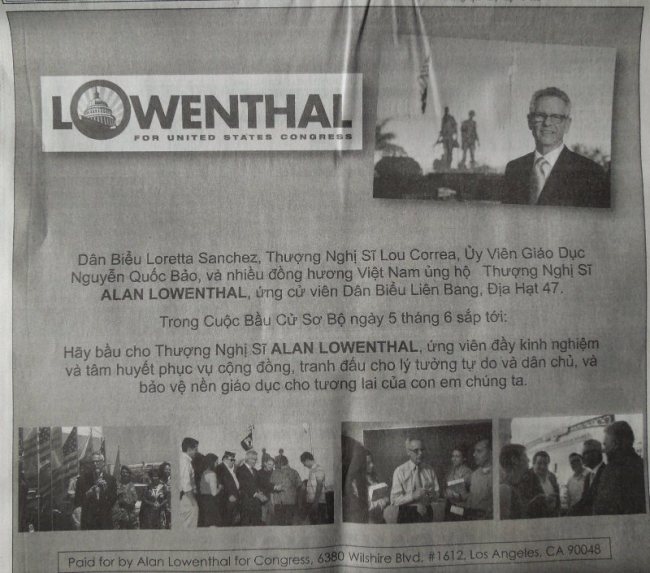 LOWENTHAL
FOR UNITED STATES CONGRESS

Dân Biểu Loretta Sanchez, Thượng Nghị Sĩ Lou Correa, Ủy Viên Giáo Dục Nguyễn Quốc Bảo, và nhiều đồng hương Việt Nam ủng hộ Thượng Nghị Sĩ ALAN LOWENTHAL, ứng cử viên Dân Biểu Liên Bang, Địa Hạt 47.

Trong Cuộc Bầu Cử Sơ Bộ ngày 5 tháng 6 sắp tới:

Hãy bầu cho Thượng Nghị Sĩ ALAN LOWENTHAL, ứng viên đầy kinh nghiệm và tâm huyết phục vụ cộng đồng, tranh đấu cho lý tưởng tự do và dân chủ, và bảo vệ nền giáo dục cho tương lai của con em chúng ta.

Paid for by Alan Lowenthal for Congress, 6380 Wilshire Blvd. #1612, Los Angeles, CA 90048